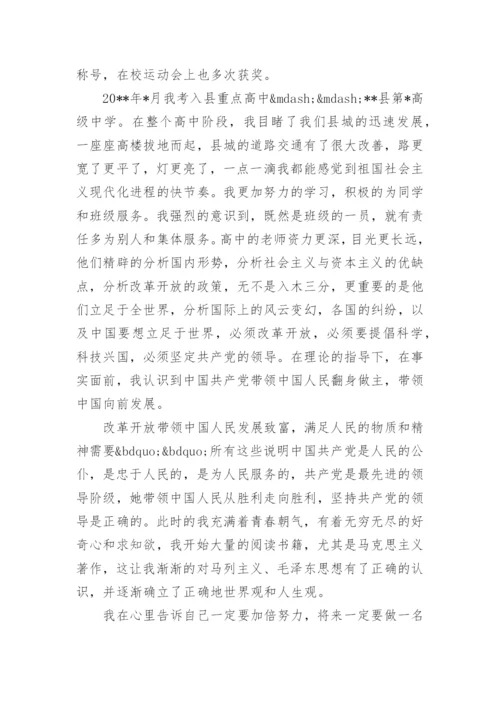 称号，在校运动会上也多次获奖。

20**年*月我考入县重点高中&mdash;&mdash;**县第*高级中学。在整个高中阶段，我目睹了我们县城的迅速发展，一座座高楼拔地而起，县城的道路交通有了很大改善，路更宽了更平了，灯更亮了，一点一滴我都能感觉到祖国社会主义现代化进程的快节奏。我更加努力的学习，积极的为同学和班级服务。我强烈的意识到，既然是班级的一员，就有责任多为别人和集体服务。高中的老师资力更深，目光更长远，他们精辟的分析国内形势，分析社会主义与资本主义的优缺点，分析改革开放的政策，无不是入木三分，更重要的是他们立足于全世界，分析国际上的风云变幻，各国的纠纷，以及中国要想立足于世界，必须改革开放，必须要提倡科学，科技兴国，必须坚定共产党的领导。在理论的指导下，在事实面前，我认识到中国共产党带领中国人民翻身做主，带领中国向前发展。

改革开放带领中国人民发展致富，满足人民的物质和精神需要&bdquo;&bdquo;所有这些说明中国共产党是人民的公仆，是忠于人民的，是为人民服务的，共产党是最先进的领导阶级，她带领中国人民从胜利走向胜利，坚持共产党的领导是正确的。此时的我充满着青春朝气，有着无穷无尽的好奇心和求知欲，我开始大量的阅读书籍，尤其是马克思主义著作，这让我渐渐的对马列主义、毛泽东思想有了正确的认识，并逐渐确立了正确地世界观和人生观。

我在心里告诉自己一定要加倍努力，将来一定要做一名